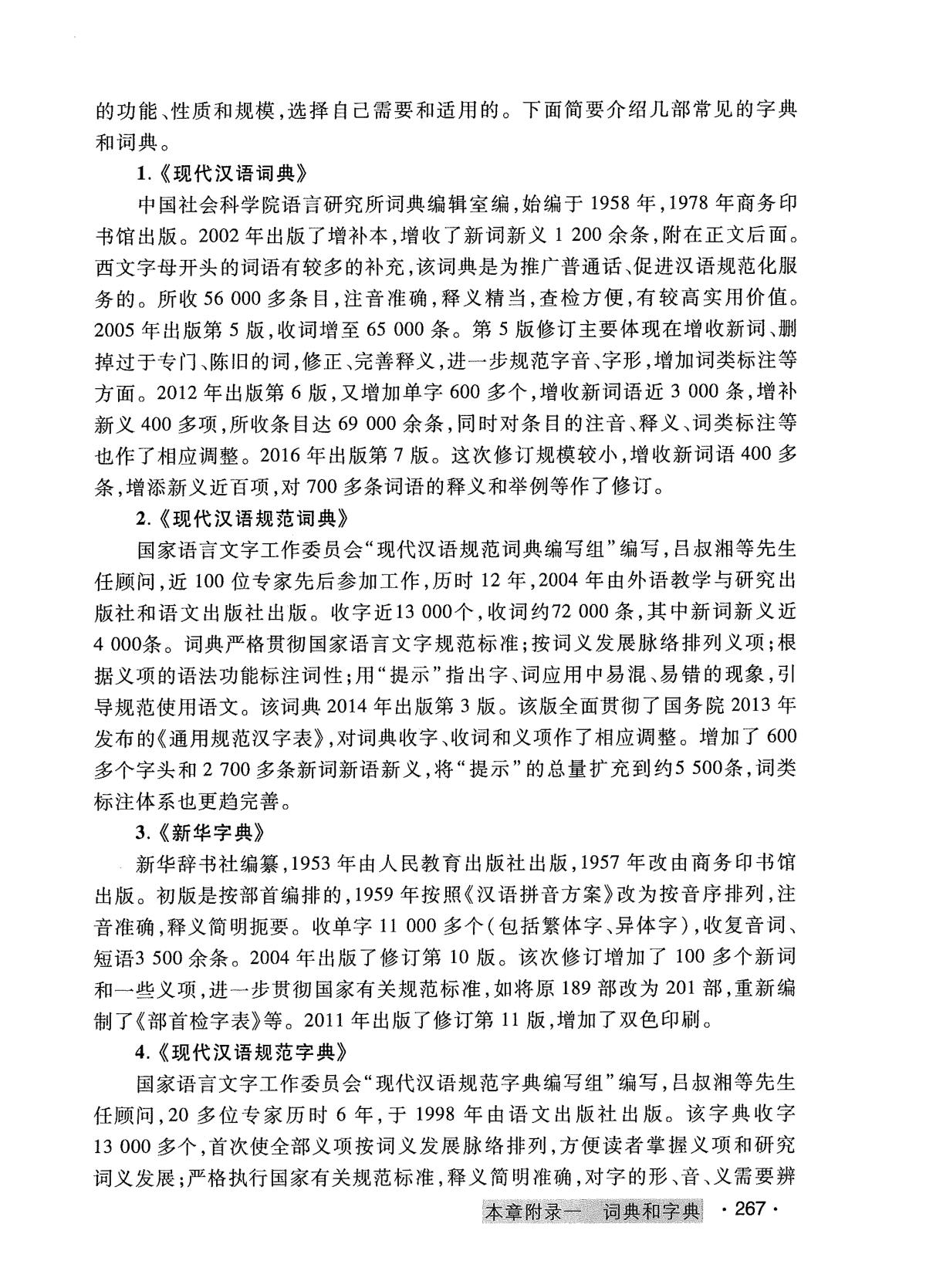 的功能、性质和规模，选择自己需要和适用的。下面简要介绍几部常见的字典和词典。

1.《现代汉语词典》

中国社会科学院语言研究所词典编辑室编，始编于 1958 年，1978 年商务印书馆出版。2002 年出版了增补本，增收了新词新义 1 200 余条，附在正文后面。西文字母开头的词语有较多的补充，该词典是为推广普通话、促进汉语规范化服务的。所收 56 000 多条目，注音准确，释义精当，查检方便，有较高实用价值。2005 年出版第 5 版，收词增至 65 000 条。第 5 版修订主要体现在增收新词、删掉过于专门、陈旧的词，修正、完善释义，进一步规范字音、字形，增加词类标注等方面。2012 年出版第 6 版，又增加单字 600 多个，增收新词语近 3 000 条，增补新义 400 多项，所收条目达 69 000 余条，同时对条目的注音、释义、词类标注等也作了相应调整。2016 年出版第 7 版。这次修订规模较小，增收新词语 400 多条，增添新义近百项，对 700 多条词语的释义和举例等作了修订。

2.《现代汉语规范词典》

国家语言文字工作委员会“现代汉语规范词典编写组”编写，吕叔湘等先生任顾问，近 100 位专家先后参加工作，历时 12 年，2004 年由外语教学与研究出版社和语文出版社出版。收字近13 000个，收词约72 000 条，其中新词新义近 4 000条。词典严格贯彻国家语言文字规范标准；按词义发展脉络排列义项；根据义项的语法功能标注词性；用“提示”指出字、词应用中易混、易错的现象，引导规范使用语文。该词典 2014 年出版第 3 版。该版全面贯彻了国务院 2013 年发布的《通用规范汉字表》，对词典收字、收词和义项作了相应调整。增加了 600 多个字头和 2 700 多条新词新语新义，将“提示”的总量扩充到约5 500条，词类标注体系也更趋完善。

3.《新华字典》

新华辞书社编纂，1953 年由人民教育出版社出版，1957 年改由商务印书馆出版。初版是按部首编排的，1959 年按照《汉语拼音方案》改为按音序排列，注音准确，释义简明扼要。收单字 11 000 多个（包括繁体字、异体字），收复音词、短语3 500 余条。2004 年出版了修订第 10 版。该次修订增加了 100 多个新词和一些义项，进一步贯彻国家有关规范标准，如将原 189 部改为 201 部，重新编制了《部首检字表》等。2011 年出版了修订第 11 版，增加了双色印刷。

4.《现代汉语规范字典》

国家语言文字工作委员会“现代汉语规范字典编写组”编写，吕叔湘等先生任顾问，20 多位专家历时 6 年，于 1998 年由语文出版社出版。该字典收字 13 000 多个，首次使全部义项按词义发展脉络排列，方便读者掌握义项和研究词义发展；严格执行国家有关规范标准，释义简明准确，对字的形、音、义需要辨

本章附录一 词典和字典 · 267 ·